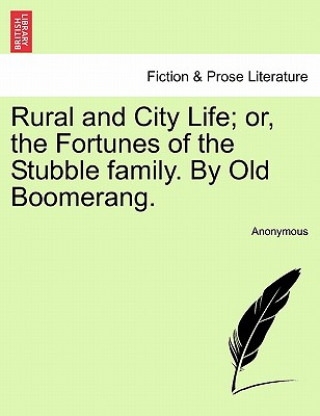 BRITISH LIBRARY

Fiction & Prose Literature

Rural and City Life; or, the Fortunes of the Stubble family. By Old Boomerang.

Anonymous